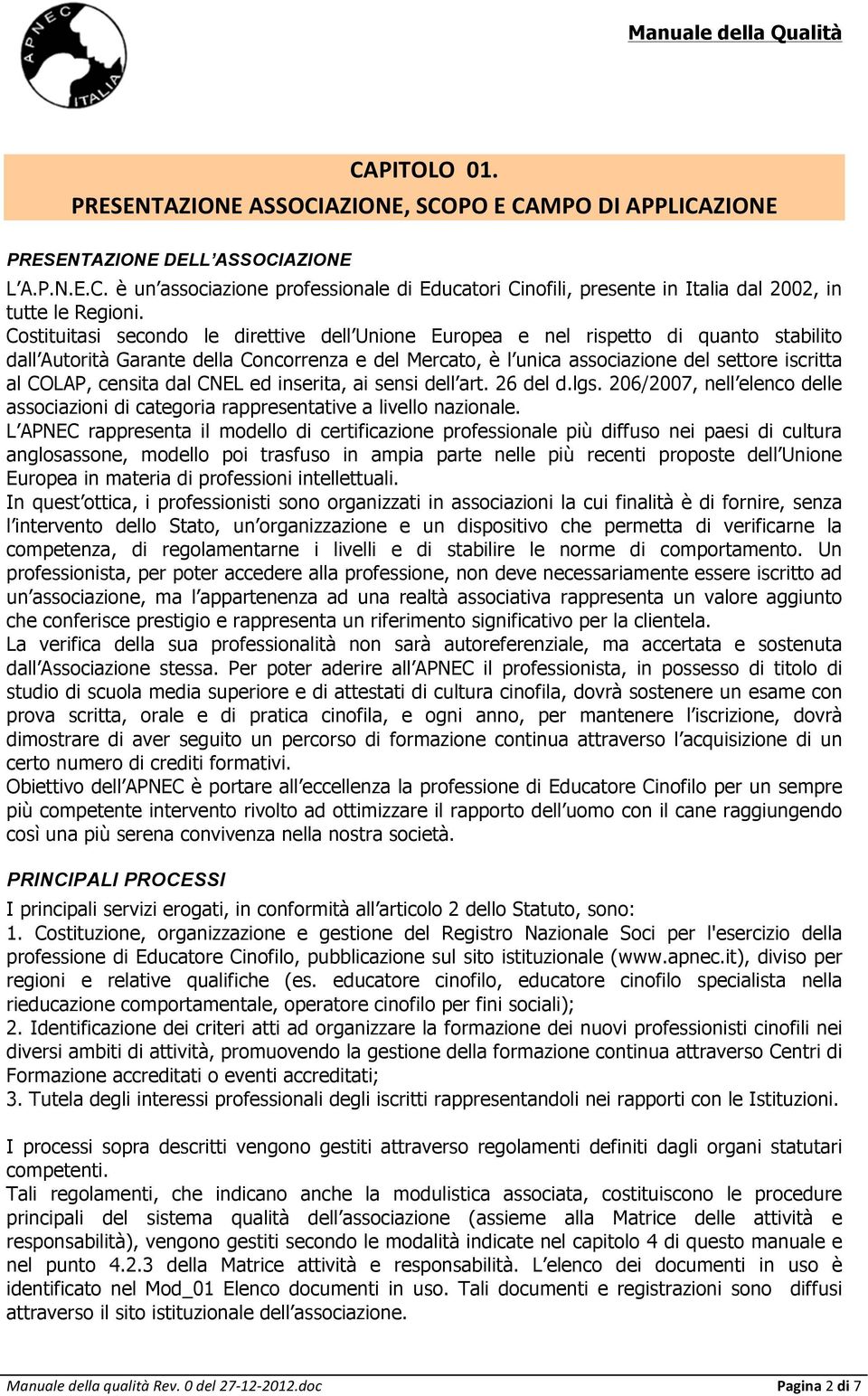 APNEC ITALIA

Manuale della Qualità

CAPITOLO 01.
PRESENTAZIONE ASSOCIAZIONE, SCOPO E CAMPO DI APPLICAZIONE

PRESENTAZIONE DELL'ASSOCIAZIONE

L'A.P.N.E.C. è un'associazione professionale di Educatori Cinofili, presente in Italia dal 2002, in tutte le Regioni.
Costituitasi secondo le direttive dell'Unione Europea e nel rispetto di quanto stabilito dall'Autorità Garante della Concorrenza e del Mercato, è l'unica associazione del settore iscritta al COLAP, censita dal CNEL ed inserita, ai sensi dell'art. 26 del d.lgs. 206/2007, nell'elenco delle associazioni di categoria rappresentative a livello nazionale.
L'APNEC rappresenta il modello di certificazione professionale più diffuso nei paesi di cultura anglosassone, modello poi trasfuso in ampia parte nelle più recenti proposte dell'Unione Europea in materia di professioni intellettuali.
In quest'ottica, i professionisti sono organizzati in associazioni la cui finalità è di fornire, senza l'intervento dello Stato, un'organizzazione e un dispositivo che permetta di verificarne la competenza, di regolamentarne i livelli e di stabilire le norme di comportamento. Un professionista, per poter accedere alla professione, non deve necessariamente essere iscritto ad un'associazione, ma l'appartenenza ad una realtà associativa rappresenta un valore aggiunto che conferisce prestigio e rappresenta un riferimento significativo per la clientela.
La verifica della sua professionalità non sarà autoreferenziale, ma accertata e sostenuta dall'Associazione stessa. Per poter aderire all'APNEC il professionista, in possesso di titolo di studio di scuola media superiore e di attestati di cultura cinofila, dovrà sostenere un esame con prova scritta, orale e di pratica cinofila, e ogni anno, per mantenere l'iscrizione, dovrà dimostrare di aver seguito un percorso di formazione continua attraverso l'acquisizione di un certo numero di crediti formativi.
Obiettivo dell'APNEC è portare all'eccellenza la professione di Educatore Cinofilo per un sempre più competente intervento rivolto ad ottimizzare il rapporto dell'uomo con il cane raggiungendo così una più serena convivenza nella nostra società.

PRINCIPALI PROCESSI

I principali servizi erogati, in conformità all'articolo 2 dello Statuto, sono:
1. Costituzione, organizzazione e gestione del Registro Nazionale Soci per l'esercizio della professione di Educatore Cinofilo, pubblicazione sul sito istituzionale (www.apnec.it), diviso per regioni e relative qualifiche (es. educatore cinofilo, educatore cinofilo specialista nella rieducazione comportamentale, operatore cinofilo per fini sociali);
2. Identificazione dei criteri atti ad organizzare la formazione dei nuovi professionisti cinofili nei diversi ambiti di attività, promuovendo la gestione della formazione continua attraverso Centri di Formazione accreditati o eventi accreditati;
3. Tutela degli interessi professionali degli iscritti rappresentandoli nei rapporti con le Istituzioni.

I processi sopra descritti vengono gestiti attraverso regolamenti definiti dagli organi statutari competenti.
Tali regolamenti, che indicano anche la modulistica associata, costituiscono le procedure principali del sistema qualità dell'associazione (assieme alla Matrice delle attività e responsabilità), vengono gestiti secondo le modalità indicate nel capitolo 4 di questo manuale e nel punto 4.2.3 della Matrice attività e responsabilità. L'elenco dei documenti in uso è identificato nel Mod_01 Elenco documenti in uso. Tali documenti e registrazioni sono diffusi attraverso il sito istituzionale dell'associazione.

Manuale della qualità Rev. 0 del 27-12-2012.doc
Pagina 2 di 7